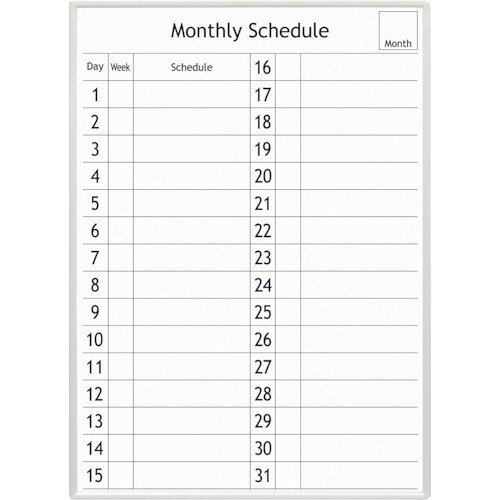 Monthly Schedule

Month

| Day | Week | Schedule | 16 | | |
|---|---|---|---|---|---|
| 1 | | | 17 | | |
| 2 | | | 18 | | |
| 3 | | | 19 | | |
| 4 | | | 20 | | |
| 5 | | | 21 | | |
| 6 | | | 22 | | |
| 7 | | | 23 | | |
| 8 | | | 24 | | |
| 9 | | | 25 | | |
| 10 | | | 26 | | |
| 11 | | | 27 | | |
| 12 | | | 28 | | |
| 13 | | | 29 | | |
| 14 | | | 30 | | |
| 15 | | | 31 | | |